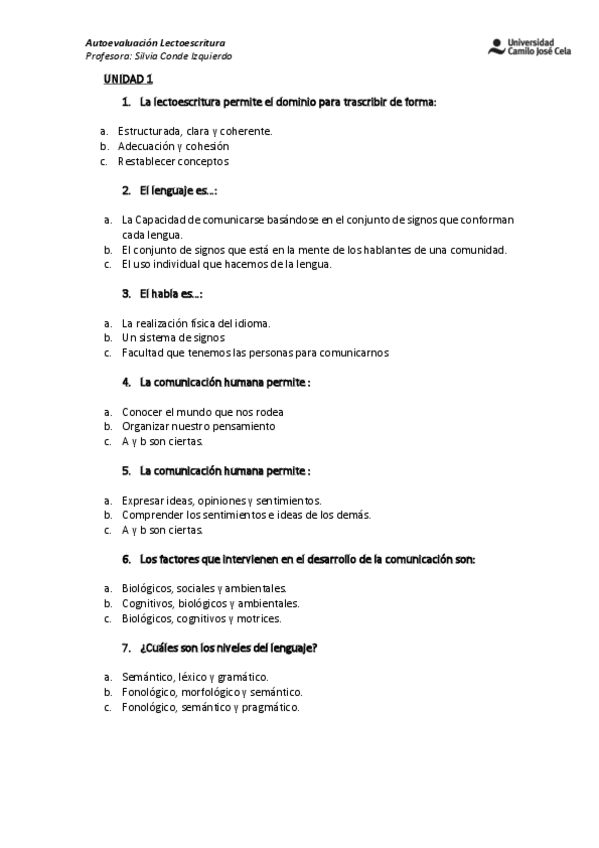 Autoevaluación Lectoescritura
Profesora: Silvia Conde Izquierdo

Universidad Camilo José Cela

UNIDAD 1

1. La lectoescritura permite el dominio para trascribir de forma:

a. Estructurada, clara y coherente.
b. Adecuación y cohesión
c. Restablecer conceptos

2. El lenguaje es…:

a. La Capacidad de comunicarse basándose en el conjunto de signos que conforman cada lengua.
b. El conjunto de signos que está en la mente de los hablantes de una comunidad.
c. El uso individual que hacemos de la lengua.

3. El habla es…:

a. La realización física del idioma.
b. Un sistema de signos
c. Facultad que tenemos las personas para comunicarnos

4. La comunicación humana permite :

a. Conocer el mundo que nos rodea
b. Organizar nuestro pensamiento
c. A y b son ciertas.

5. La comunicación humana permite :

a. Expresar ideas, opiniones y sentimientos.
b. Comprender los sentimientos e ideas de los demás.
c. A y b son ciertas.

6. Los factores que intervienen en el desarrollo de la comunicación son:

a. Biológicos, sociales y ambientales.
b. Cognitivos, biológicos y ambientales.
c. Biológicos, cognitivos y motrices.

7. ¿Cuáles son los niveles del lenguaje?

a. Semántico, léxico y gramático.
b. Fonológico, morfológico y semántico.
c. Fonológico, semántico y pragmático.